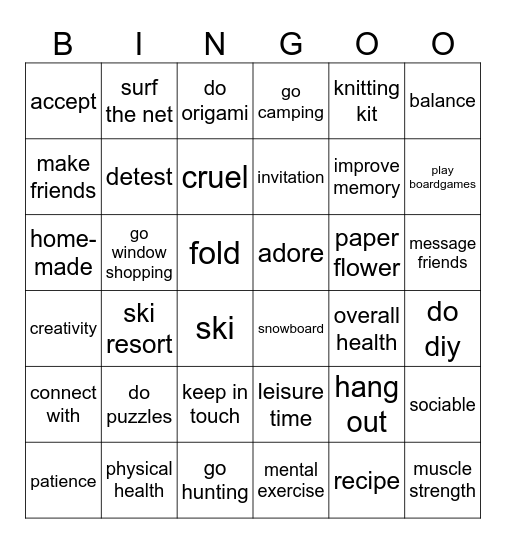 | B | I | N | G | O | O |
|---|---|---|---|---|---|
| accept | surf the net | do origami | go camping | knitting kit | balance |
| make friends | detest | cruel | invitation | improve memory | play boardgames |
| home-made | go window shopping | fold | adore | paper flower | message friends |
| creativity | ski resort | ski | snowboard | overall health | do diy |
| connect with | do puzzles | keep in touch | leisure time | hang out | sociable |
| patience | physical health | go hunting | mental exercise | recipe | muscle strength |